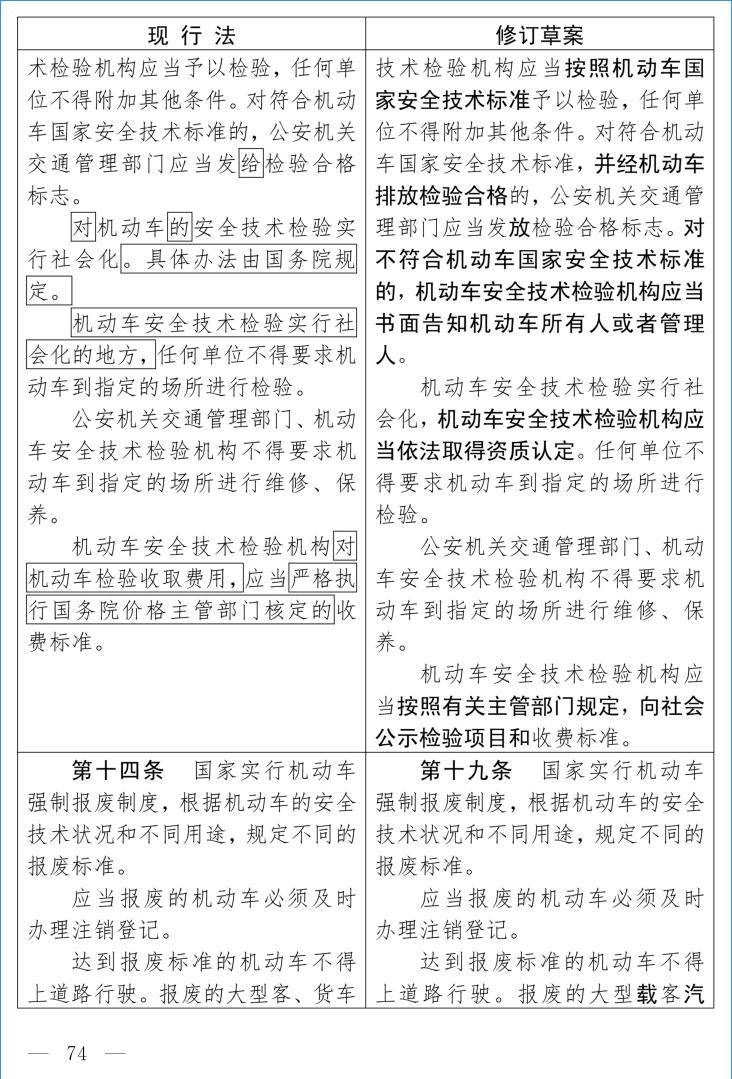 | 现行法 | 修订草案 |
|---|---|
| 术检验机构应当予以检验，任何单位不得附加其他条件。对符合机动车国家安全技术标准的，公安机关交通管理部门应当发给检验合格标志。<br>对机动车的安全技术检验实行社会化。具体办法由国务院规定。<br>机动车安全技术检验实行社会化的地方，任何单位不得要求机动车到指定的场所进行检验。<br>公安机关交通管理部门、机动车安全技术检验机构不得要求机动车到指定的场所进行维修、保养。<br>机动车安全技术检验机构对机动车检验收取费用，应当严格执行国务院价格主管部门核定的收费标准。 | 技术检验机构应当按照机动车国家安全技术标准予以检验，任何单位不得附加其他条件。对符合机动车国家安全技术标准，并经机动车排放检验合格的，公安机关交通管理部门应当发放检验合格标志。对不符合机动车国家安全技术标准的，机动车安全技术检验机构应当书面告知机动车所有人或者管理人。<br>机动车安全技术检验实行社会化，机动车安全技术检验机构应当依法取得资质认定。任何单位不得要求机动车到指定的场所进行检验。<br>公安机关交通管理部门、机动车安全技术检验机构不得要求机动车到指定的场所进行维修、保养。<br>机动车安全技术检验机构应当按照有关主管部门规定，向社会公示检验项目和收费标准。 |
| 第十四条 国家实行机动车强制报废制度，根据机动车的安全技术状况和不同用途，规定不同的报废标准。<br>应当报废的机动车必须及时办理注销登记。<br>达到报废标准的机动车不得上道路行驶。报废的大型客、货车 | 第十九条 国家实行机动车强制报废制度，根据机动车的安全技术状况和不同用途，规定不同的报废标准。<br>应当报废的机动车必须及时办理注销登记。<br>达到报废标准的机动车不得上道路行驶。报废的大型载客汽 |

— 74 —